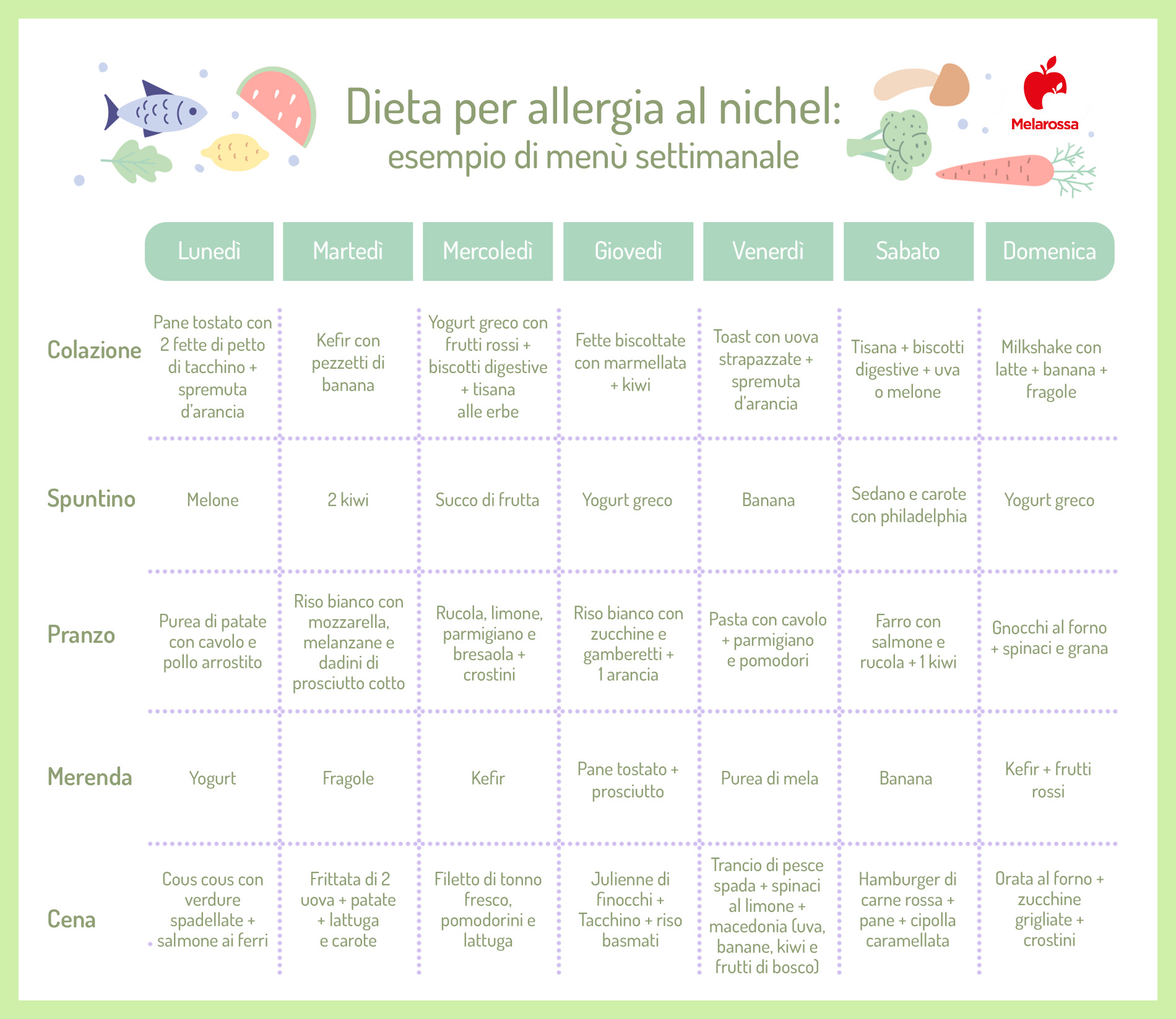 Dieta per allergia al nichel:
esempio di menù settimanale

Melarossa

| | Lunedì | Martedì | Mercoledì | Giovedì | Venerdì | Sabato | Domenica |
|---|---|---|---|---|---|---|---|
| Colazione | Pane tostato con 2 fette di petto di tacchino + spremuta d'arancia | Kefir con pezzetti di banana | Yogurt greco con frutti rossi + biscotti digestive + tisana alle erbe | Fette biscottate con marmellata + kiwi | Toast con uova strapazzate + spremuta d'arancia | Tisana + biscotti digestive + uva o melone | Milkshake con latte + banana + fragole |
| Spuntino | Melone | 2 kiwi | Succo di frutta | Yogurt greco | Banana | Sedano e carote con philadelphia | Yogurt greco |
| Pranzo | Purea di patate con cavolo e pollo arrostito | Riso bianco con mozzarella, melanzane e dadini di prosciutto cotto | Rucola, limone, parmigiano e bresaola + crostini | Riso bianco con zucchine e gamberetti + 1 arancia | Pasta con cavolo + parmigiano e pomodori | Farro con salmone e rucola + 1 kiwi | Gnocchi al forno + spinaci e grana |
| Merenda | Yogurt | Fragole | Kefir | Pane tostato + prosciutto | Purea di mela | Banana | Kefir + frutti rossi |
| Cena | Cous cous con verdure spadellate + salmone ai ferri | Frittata di 2 uova + patate + lattuga e carote | Filetto di tonno fresco, pomodorini e lattuga | Julienne di finocchi + Tacchino + riso basmati | Trancio di pesce spada + spinaci al limone + macedonia (uva, banane, kiwi e frutti di bosco) | Hamburger di carne rossa + pane + cipolla caramellata | Orata al forno + zucchine grigliate + crostini |